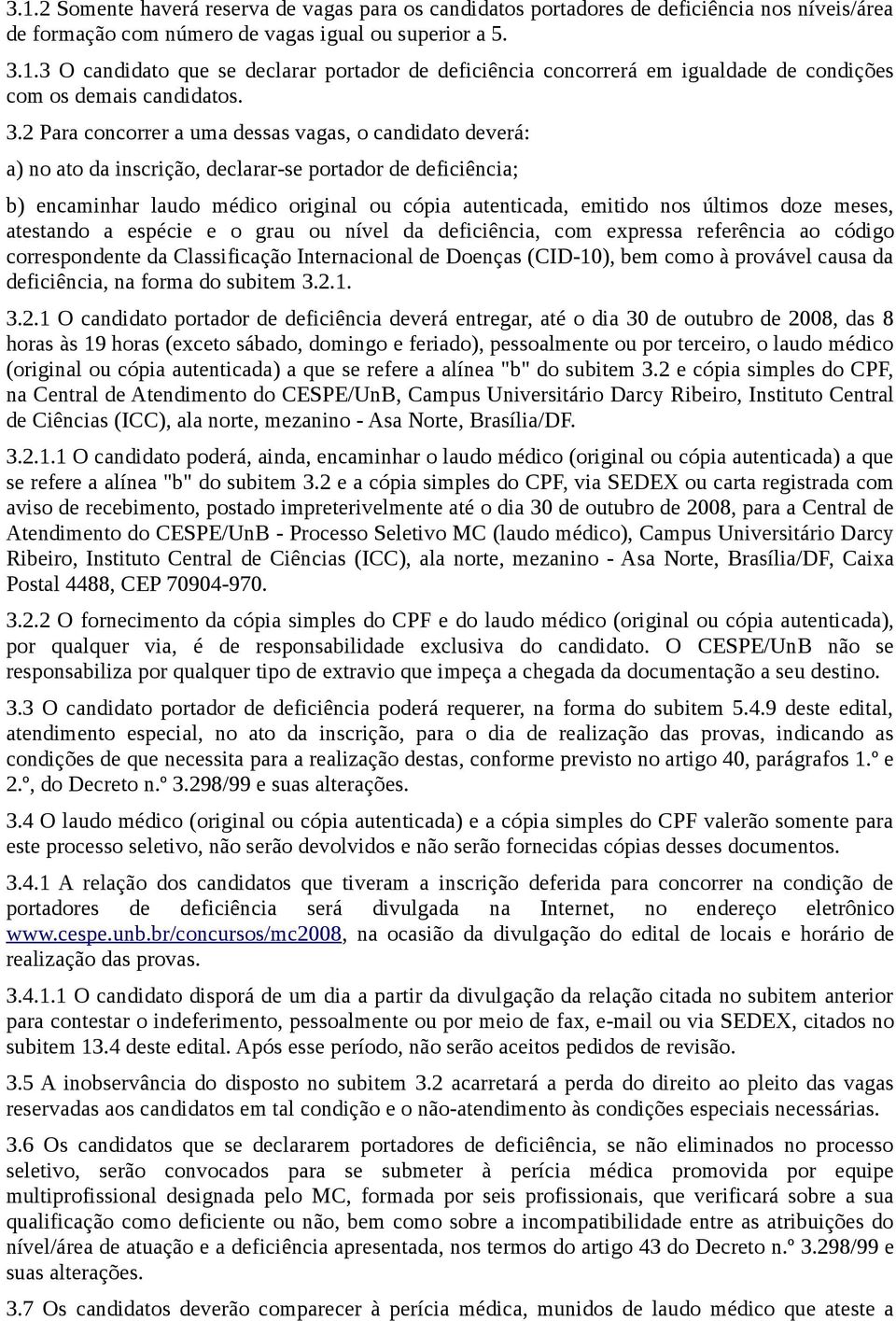 3.1.2 Somente haverá reserva de vagas para os candidatos portadores de deficiência nos níveis/área de formação com número de vagas igual ou superior a 5.

3.1.3 O candidato que se declarar portador de deficiência concorrerá em igualdade de condições com os demais candidatos.

3.2 Para concorrer a uma dessas vagas, o candidato deverá:

a) no ato da inscrição, declarar-se portador de deficiência;

b) encaminhar laudo médico original ou cópia autenticada, emitido nos últimos doze meses, atestando a espécie e o grau ou nível da deficiência, com expressa referência ao código correspondente da Classificação Internacional de Doenças (CID-10), bem como à provável causa da deficiência, na forma do subitem 3.2.1.

3.2.1 O candidato portador de deficiência deverá entregar, até o dia 30 de outubro de 2008, das 8 horas às 19 horas (exceto sábado, domingo e feriado), pessoalmente ou por terceiro, o laudo médico (original ou cópia autenticada) a que se refere a alínea "b" do subitem 3.2 e cópia simples do CPF, na Central de Atendimento do CESPE/UnB, Campus Universitário Darcy Ribeiro, Instituto Central de Ciências (ICC), ala norte, mezanino - Asa Norte, Brasília/DF.

3.2.1.1 O candidato poderá, ainda, encaminhar o laudo médico (original ou cópia autenticada) a que se refere a alínea "b" do subitem 3.2 e a cópia simples do CPF, via SEDEX ou carta registrada com aviso de recebimento, postado impreterivelmente até o dia 30 de outubro de 2008, para a Central de Atendimento do CESPE/UnB - Processo Seletivo MC (laudo médico), Campus Universitário Darcy Ribeiro, Instituto Central de Ciências (ICC), ala norte, mezanino - Asa Norte, Brasília/DF, Caixa Postal 4488, CEP 70904-970.

3.2.2 O fornecimento da cópia simples do CPF e do laudo médico (original ou cópia autenticada), por qualquer via, é de responsabilidade exclusiva do candidato. O CESPE/UnB não se responsabiliza por qualquer tipo de extravio que impeça a chegada da documentação a seu destino.

3.3 O candidato portador de deficiência poderá requerer, na forma do subitem 5.4.9 deste edital, atendimento especial, no ato da inscrição, para o dia de realização das provas, indicando as condições de que necessita para a realização destas, conforme previsto no artigo 40, parágrafos 1.º e 2.º, do Decreto n.º 3.298/99 e suas alterações.

3.4 O laudo médico (original ou cópia autenticada) e a cópia simples do CPF valerão somente para este processo seletivo, não serão devolvidos e não serão fornecidas cópias desses documentos.

3.4.1 A relação dos candidatos que tiveram a inscrição deferida para concorrer na condição de portadores de deficiência será divulgada na Internet, no endereço eletrônico www.cespe.unb.br/concursos/mc2008, na ocasião da divulgação do edital de locais e horário de realização das provas.

3.4.1.1 O candidato disporá de um dia a partir da divulgação da relação citada no subitem anterior para contestar o indeferimento, pessoalmente ou por meio de fax, e-mail ou via SEDEX, citados no subitem 13.4 deste edital. Após esse período, não serão aceitos pedidos de revisão.

3.5 A inobservância do disposto no subitem 3.2 acarretará a perda do direito ao pleito das vagas reservadas aos candidatos em tal condição e o não-atendimento às condições especiais necessárias.

3.6 Os candidatos que se declararem portadores de deficiência, se não eliminados no processo seletivo, serão convocados para se submeter à perícia médica promovida por equipe multiprofissional designada pelo MC, formada por seis profissionais, que verificará sobre a sua qualificação como deficiente ou não, bem como sobre a incompatibilidade entre as atribuições do nível/área de atuação e a deficiência apresentada, nos termos do artigo 43 do Decreto n.º 3.298/99 e suas alterações.

3.7 Os candidatos deverão comparecer à perícia médica, munidos de laudo médico que ateste a